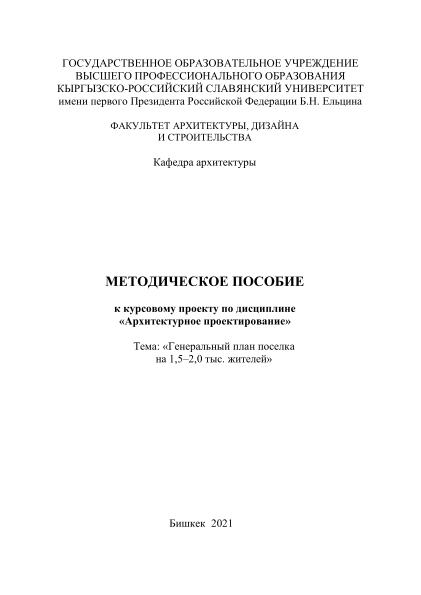 ГОСУДАРСТВЕННОЕ ОБРАЗОВАТЕЛЬНОЕ УЧРЕЖДЕНИЕ
ВЫСШЕГО ПРОФЕССИОНАЛЬНОГО ОБРАЗОВАНИЯ
КЫРГЫЗСКО-РОССИЙСКИЙ СЛАВЯНСКИЙ УНИВЕРСИТЕТ
имени первого Президента Российской Федерации Б.Н. Ельцина

ФАКУЛЬТЕТ АРХИТЕКТУРЫ, ДИЗАЙНА
И СТРОИТЕЛЬСТВА

Кафедра архитектуры

МЕТОДИЧЕСКОЕ ПОСОБИЕ

к курсовому проекту по дисциплине
«Архитектурное проектирование»

Тема: «Генеральный план поселка
на 1,5–2,0 тыс. жителей»

Бишкек 2021